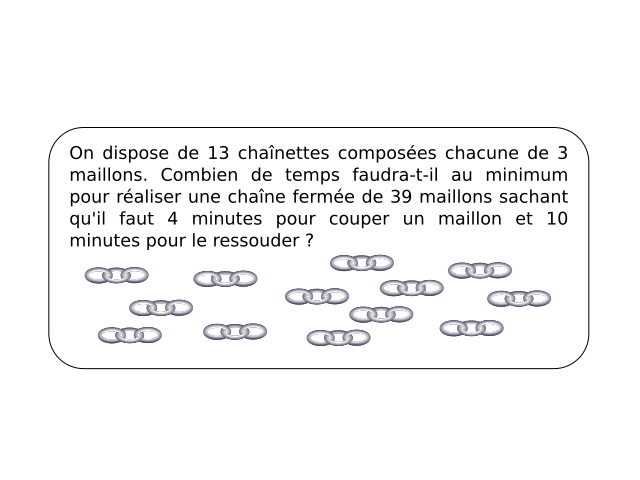 On dispose de 13 chaînettes composées chacune de 3 maillons. Combien de temps faudra-t-il au minimum pour réaliser une chaîne fermée de 39 maillons sachant qu'il faut 4 minutes pour couper un maillon et 10 minutes pour le ressouder ?